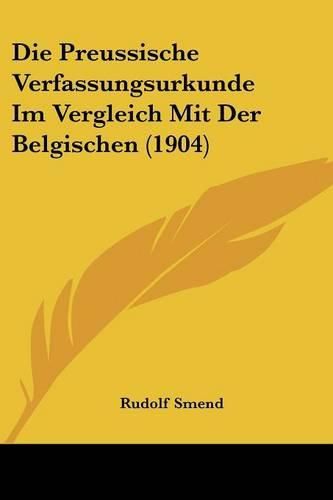 Die Preussische Verfassungsurkunde Im Vergleich Mit Der Belgischen (1904)

Rudolf Smend